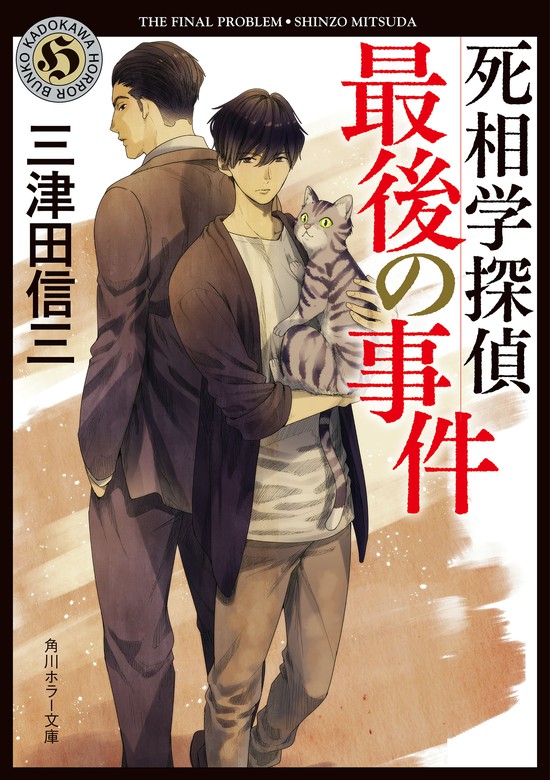 THE FINAL PROBLEM • SHINZO MITSUDA

KADOKAWA HORROR BUNKO
H

死相学探偵
最後の事件

三津田信三

角川ホラー文庫